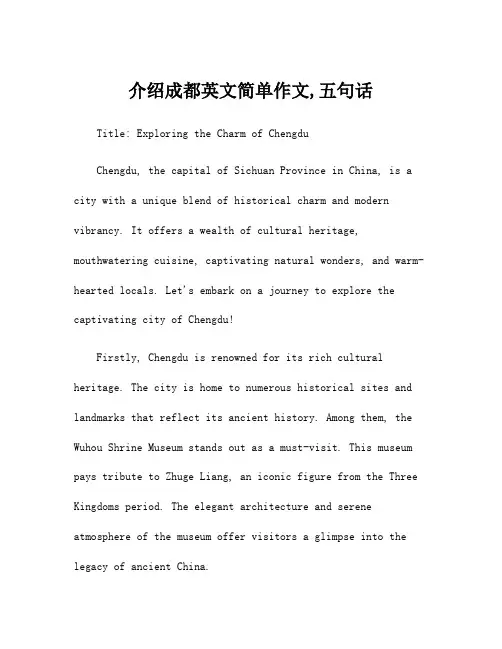 介绍成都英文简单作文,五句话

Title: Exploring the Charm of Chengdu

Chengdu, the capital of Sichuan Province in China, is a city with a unique blend of historical charm and modern vibrancy. It offers a wealth of cultural heritage, mouthwatering cuisine, captivating natural wonders, and warm-hearted locals. Let's embark on a journey to explore the captivating city of Chengdu!

Firstly, Chengdu is renowned for its rich cultural heritage. The city is home to numerous historical sites and landmarks that reflect its ancient history. Among them, the Wuhou Shrine Museum stands out as a must-visit. This museum pays tribute to Zhuge Liang, an iconic figure from the Three Kingdoms period. The elegant architecture and serene atmosphere of the museum offer visitors a glimpse into the legacy of ancient China.